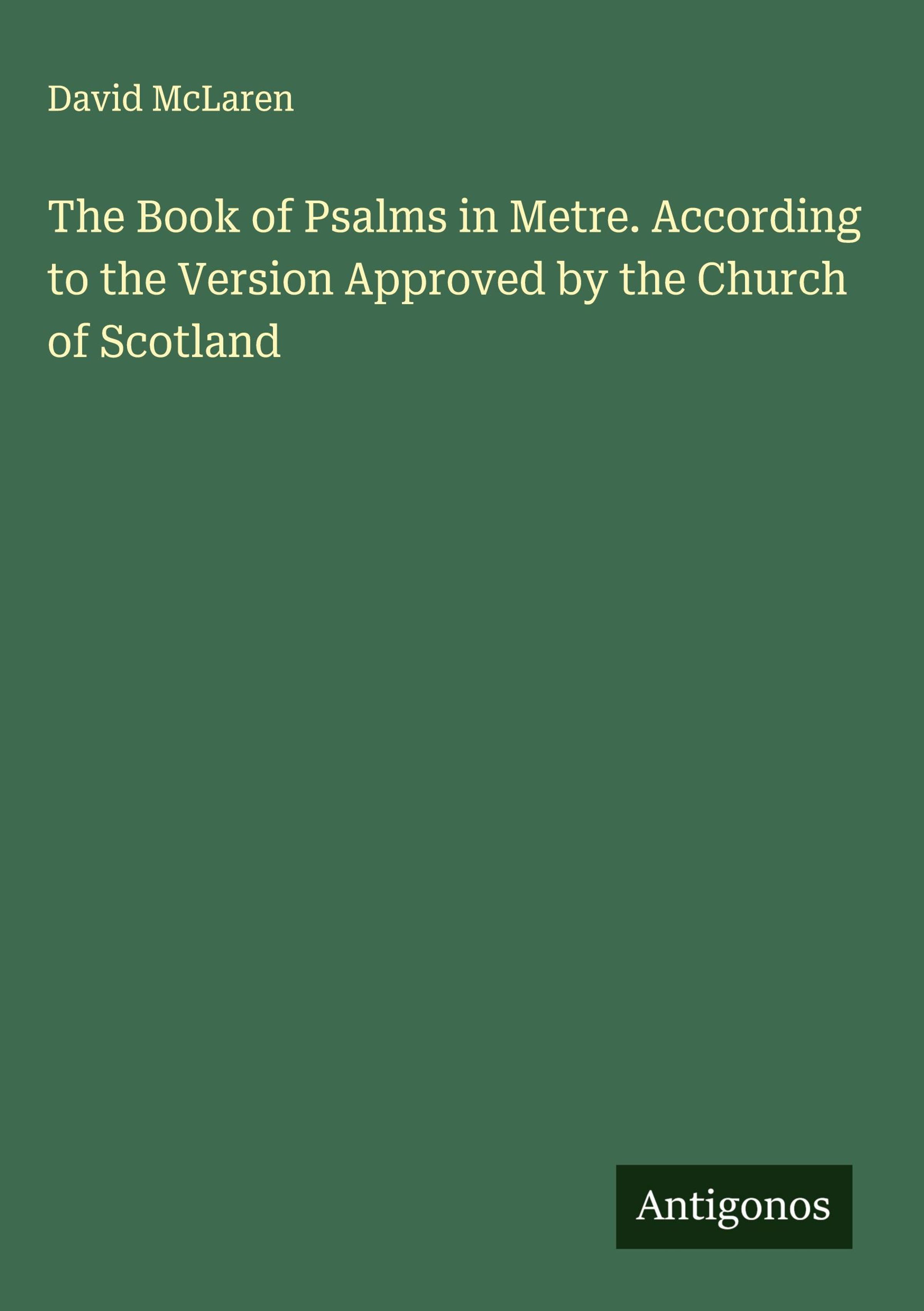 David McLaren

The Book of Psalms in Metre. According to the Version Approved by the Church of Scotland

Antigonos